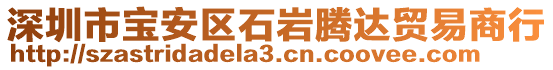 深圳市宝安区石岩腾达贸易商行
http://szastridadela3.cn.coovee.com